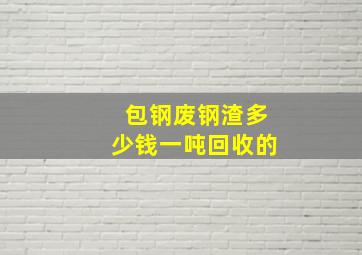 包钢废钢渣多少钱一吨回收的